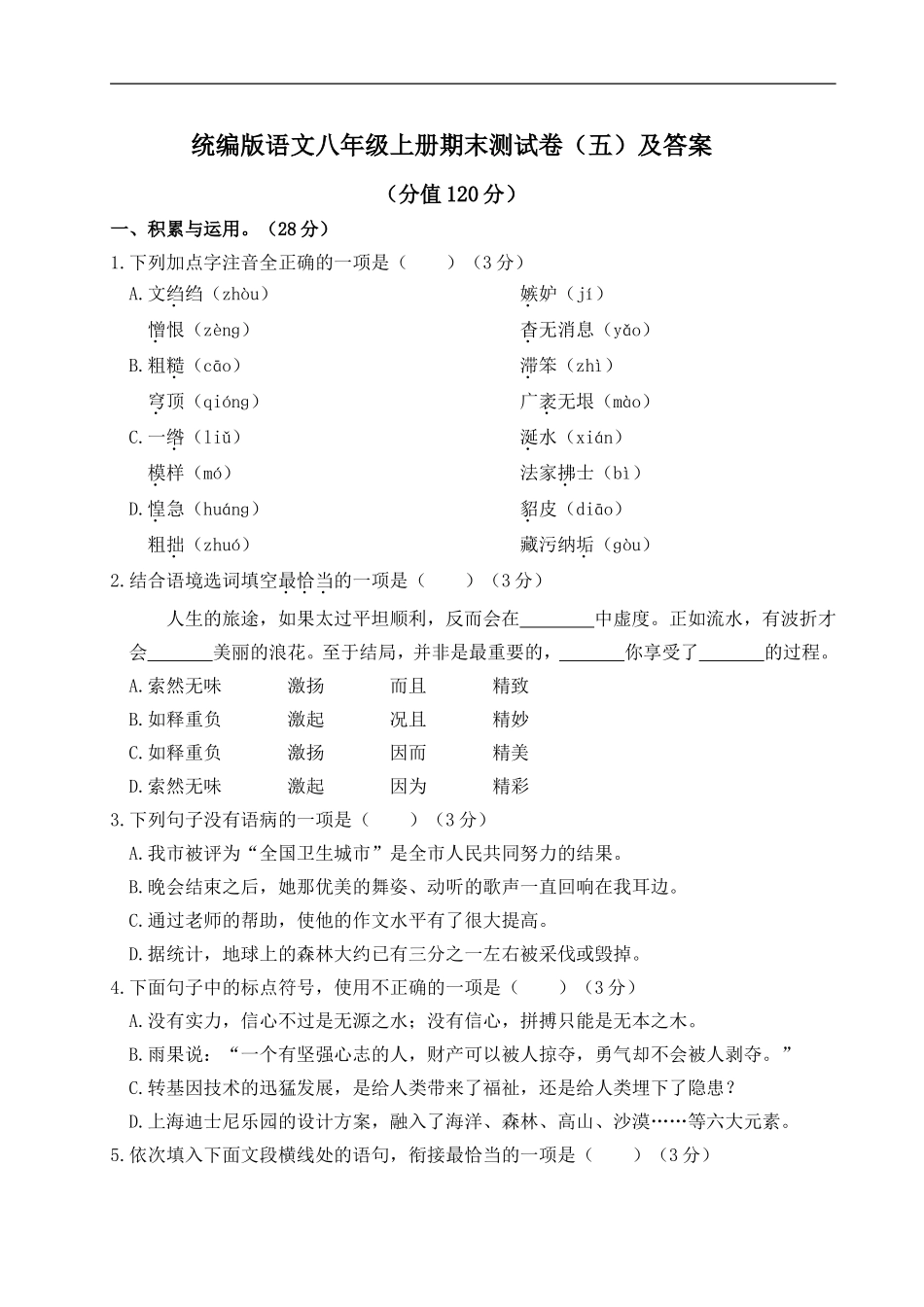 统编版语文八年级上册期末测试卷（五）及答案

（分值120分）

一、积累与运用。（28分）

1.下列加点字注音全正确的一项是（　　）（3分）

A.文绉绉（zhòu）　　嫉妒（jí）

憎恨（zèng）　　杳无消息（yǎo）

B.粗糙（cāo）　　滞笨（zhì）

穹顶（qióng）　　广袤无垠（mào）

C.一绺（liǔ）　　涎水（xián）

模样（mó）　　法家拂士（bì）

D.惶急（huáng）　　貂皮（diāo）

粗拙（zhuó）　　藏污纳垢（gòu）

2.结合语境选词填空最恰当的一项是（　　）（3分）

人生的旅途，如果太过平坦顺利，反而会在________中虚度。正如流水，有波折才会_______美丽的浪花。至于结局，并非是最重要的，_______你享受了_______的过程。

A.索然无味　　激扬　　而且　　精致

B.如释重负　　激起　　况且　　精妙

C.如释重负　　激扬　　因而　　精美

D.索然无味　　激起　　因为　　精彩

3.下列句子没有语病的一项是（　　）（3分）

A.我市被评为“全国卫生城市”是全市人民共同努力的结果。

B.晚会结束之后，她那优美的舞姿、动听的歌声一直回响在我耳边。

C.通过老师的帮助，使他的作文水平有了很大提高。

D.据统计，地球上的森林大约已有三分之一左右被采伐或毁掉。

4.下面句子中的标点符号，使用不正确的一项是（　　）（3分）

A.没有实力，信心不过是无源之水；没有信心，拼搏只能是无本之木。

B.雨果说：“一个有坚强心志的人，财产可以被人掠夺，勇气却不会被人剥夺。”

C.转基因技术的迅猛发展，是给人类带来了福祉，还是给人类埋下了隐患？

D.上海迪士尼乐园的设计方案，融入了海洋、森林、高山、沙漠……等六大元素。

5.依次填入下面文段横线处的语句，衔接最恰当的一项是（　　）（3分）